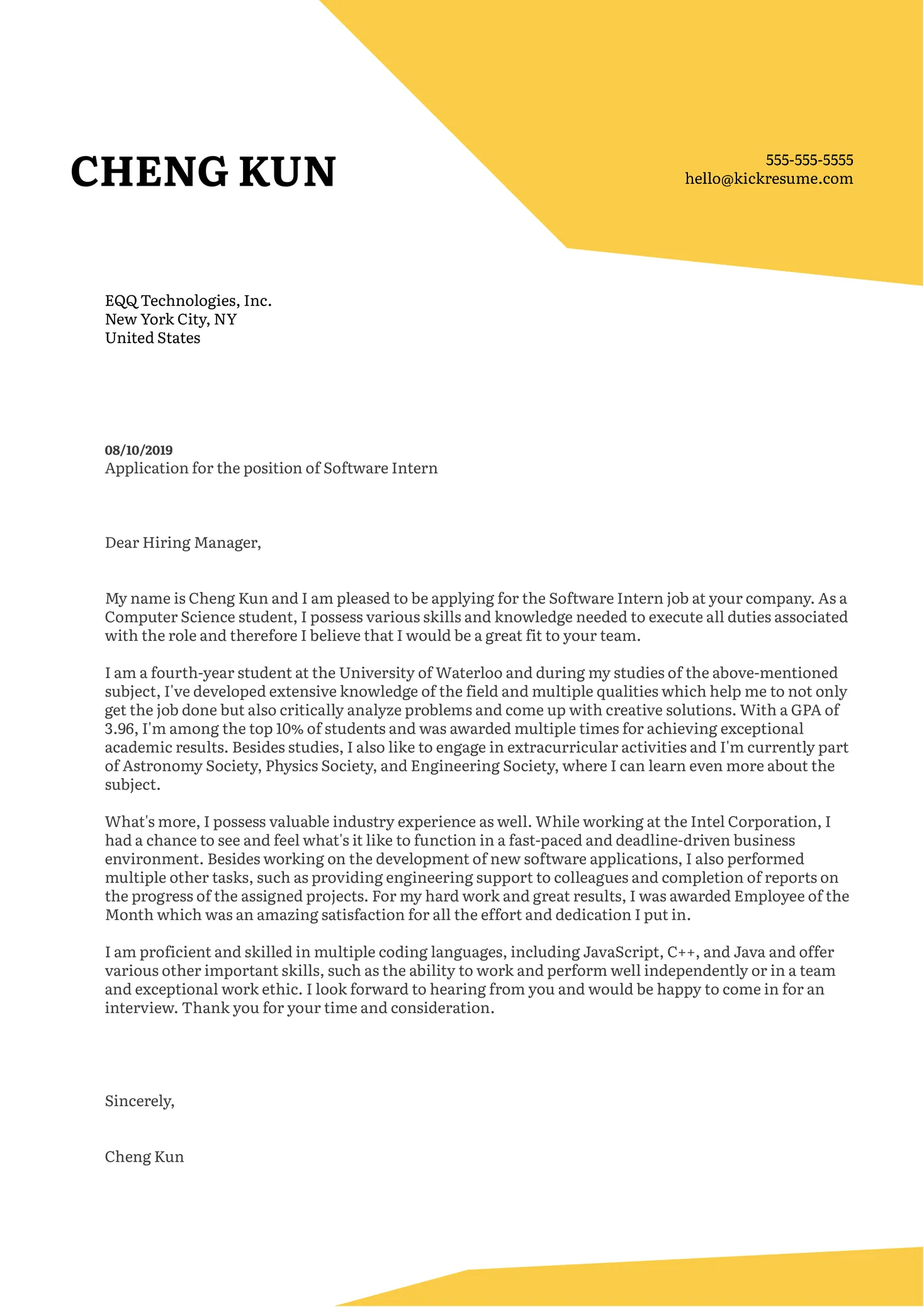 CHENG KUN

555-555-5555
hello@kickresume.com

EQQ Technologies, Inc.
New York City, NY
United States

08/10/2019
Application for the position of Software Intern

Dear Hiring Manager,

My name is Cheng Kun and I am pleased to be applying for the Software Intern job at your company. As a Computer Science student, I possess various skills and knowledge needed to execute all duties associated with the role and therefore I believe that I would be a great fit to your team.

I am a fourth-year student at the University of Waterloo and during my studies of the above-mentioned subject, I've developed extensive knowledge of the field and multiple qualities which help me to not only get the job done but also critically analyze problems and come up with creative solutions. With a GPA of 3.96, I'm among the top 10% of students and was awarded multiple times for achieving exceptional academic results. Besides studies, I also like to engage in extracurricular activities and I'm currently part of Astronomy Society, Physics Society, and Engineering Society, where I can learn even more about the subject.

What's more, I possess valuable industry experience as well. While working at the Intel Corporation, I had a chance to see and feel what's it like to function in a fast-paced and deadline-driven business environment. Besides working on the development of new software applications, I also performed multiple other tasks, such as providing engineering support to colleagues and completion of reports on the progress of the assigned projects. For my hard work and great results, I was awarded Employee of the Month which was an amazing satisfaction for all the effort and dedication I put in.

I am proficient and skilled in multiple coding languages, including JavaScript, C++, and Java and offer various other important skills, such as the ability to work and perform well independently or in a team and exceptional work ethic. I look forward to hearing from you and would be happy to come in for an interview. Thank you for your time and consideration.

Sincerely,

Cheng Kun